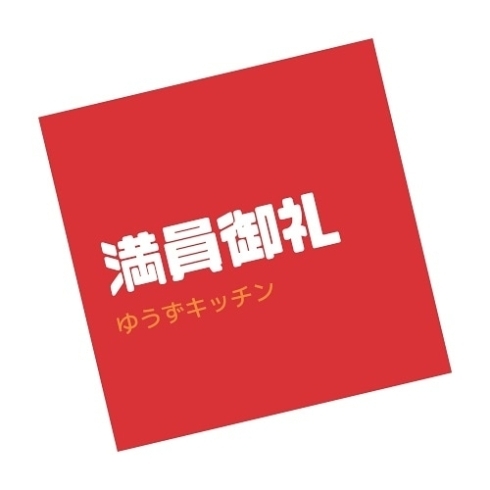 満員御礼
ゆうずキッチン